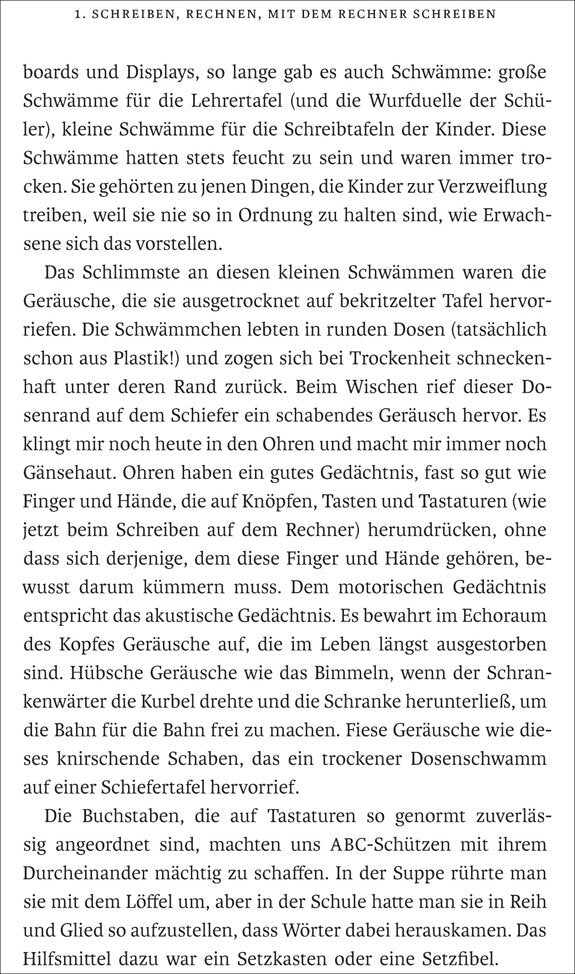 1. SCHREIBEN, RECHNEN, MIT DEM RECHNER SCHREIBEN

boards und Displays, so lange gab es auch Schwämme: große Schwämme für die Lehrertafel (und die Wurfduelle der Schüler), kleine Schwämme für die Schreibtafeln der Kinder. Diese Schwämme hatten stets feucht zu sein und waren immer trocken. Sie gehörten zu jenen Dingen, die Kinder zur Verzweiflung treiben, weil sie nie so in Ordnung zu halten sind, wie Erwachsene sich das vorstellen.

Das Schlimmste an diesen kleinen Schwämmen waren die Geräusche, die sie ausgetrocknet auf bekritzelter Tafel hervorriefen. Die Schwämmchen lebten in runden Dosen (tatsächlich schon aus Plastik!) und zogen sich bei Trockenheit schneckenhaft unter deren Rand zurück. Beim Wischen rief dieser Dosenrand auf dem Schiefer ein schabendes Geräusch hervor. Es klingt mir noch heute in den Ohren und macht mir immer noch Gänsehaut. Ohren haben ein gutes Gedächtnis, fast so gut wie Finger und Hände, die auf Knöpfen, Tasten und Tastaturen (wie jetzt beim Schreiben auf dem Rechner) herumdrücken, ohne dass sich derjenige, dem diese Finger und Hände gehören, bewusst darum kümmern muss. Dem motorischen Gedächtnis entspricht das akustische Gedächtnis. Es bewahrt im Echoraum des Kopfes Geräusche auf, die im Leben längst ausgestorben sind. Hübsche Geräusche wie das Bimmeln, wenn der Schrankenwärter die Kurbel drehte und die Schranke herunterließ, um die Bahn für die Bahn frei zu machen. Fiese Geräusche wie dieses knirschende Schaben, das ein trockener Dosenschwamm auf einer Schiefertafel hervorrief.

Die Buchstaben, die auf Tastaturen so genormt zuverlässig angeordnet sind, machten uns ABC-Schützen mit ihrem Durcheinander mächtig zu schaffen. In der Suppe rührte man sie mit dem Löffel um, aber in der Schule hatte man sie in Reih und Glied so aufzustellen, dass Wörter dabei herauskamen. Das Hilfsmittel dazu war ein Setzkasten oder eine Setzfibel.